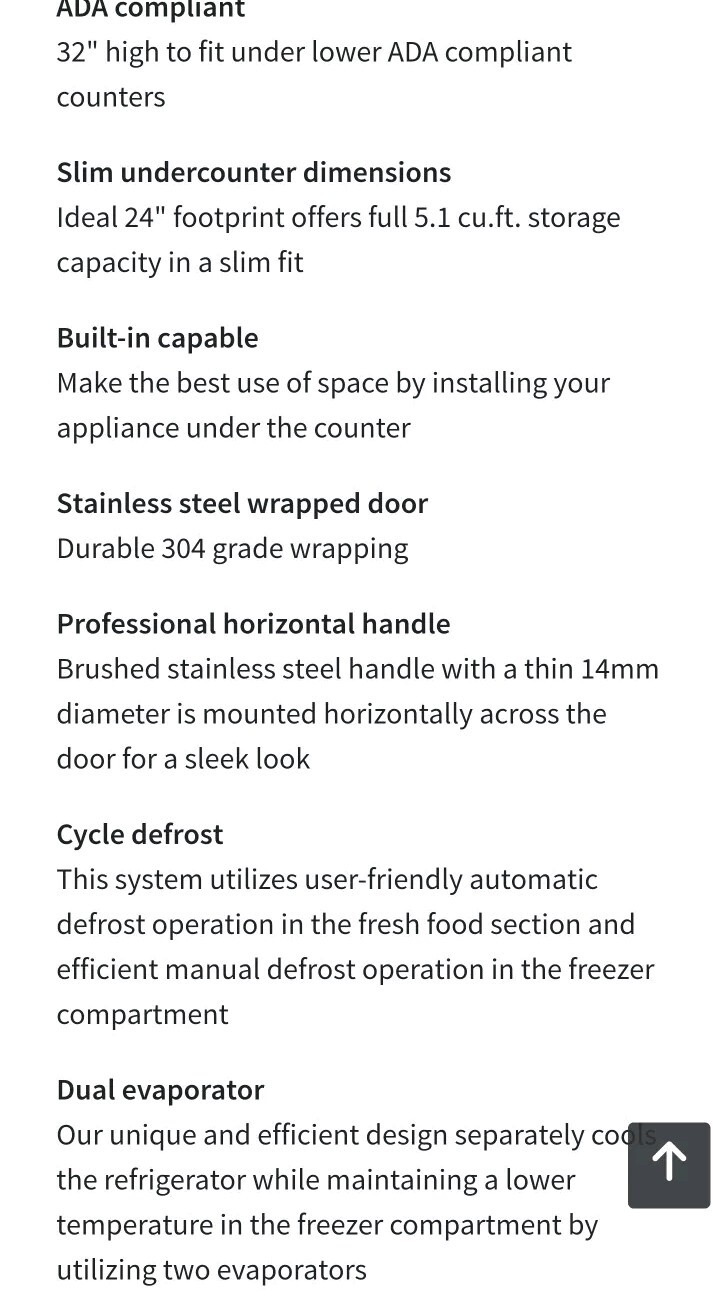 ADA compliant
32" high to fit under lower ADA compliant counters

Slim undercounter dimensions
Ideal 24" footprint offers full 5.1 cu.ft. storage capacity in a slim fit

Built-in capable
Make the best use of space by installing your appliance under the counter

Stainless steel wrapped door
Durable 304 grade wrapping

Professional horizontal handle
Brushed stainless steel handle with a thin 14mm diameter is mounted horizontally across the door for a sleek look

Cycle defrost
This system utilizes user-friendly automatic defrost operation in the fresh food section and efficient manual defrost operation in the freezer compartment

Dual evaporator
Our unique and efficient design separately cools the refrigerator while maintaining a lower temperature in the freezer compartment by utilizing two evaporators